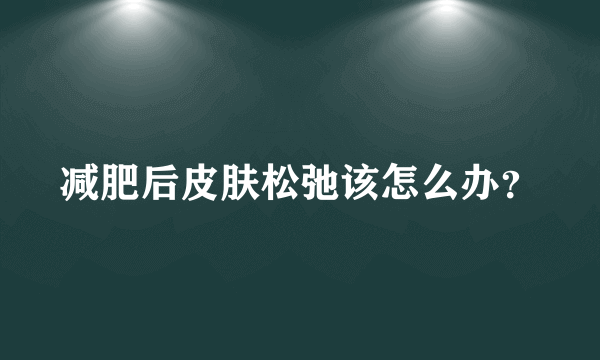 减肥后皮肤松弛该怎么办？